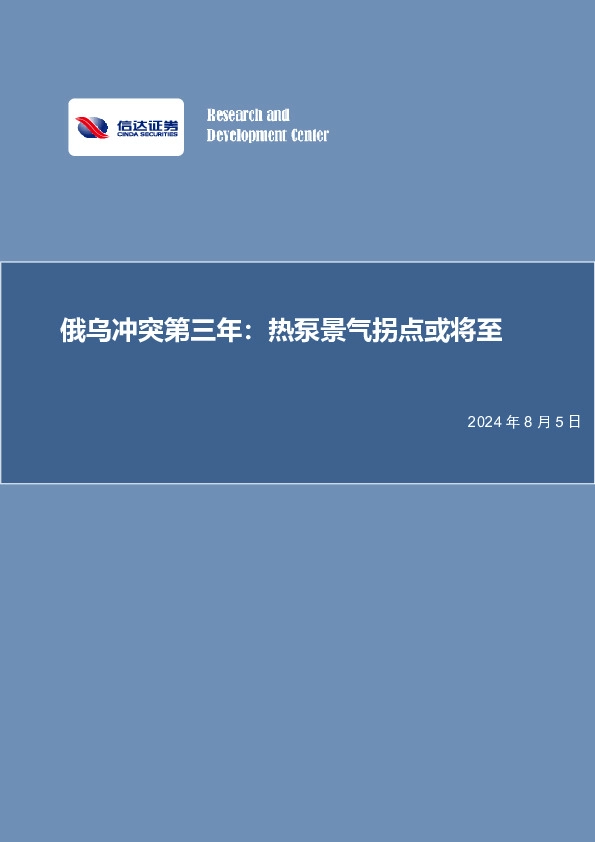 信达证券
CINDA SECURITIES

Research and
Development Center

俄乌冲突第三年：热泵景气拐点或将至

2024 年 8 月 5 日